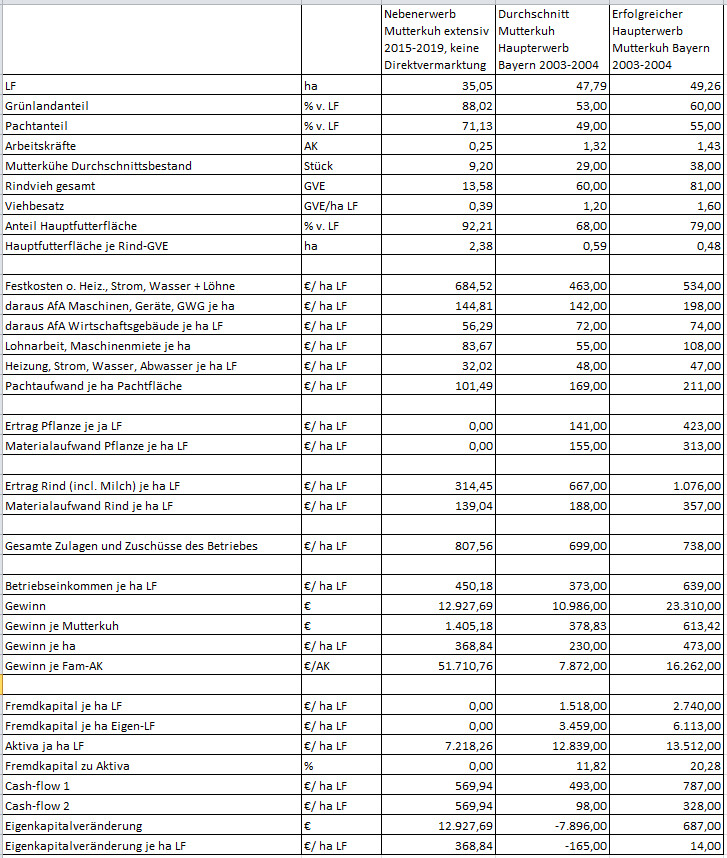 | | | Nebenerwerb Mutterkuh extensiv 2015-2019, keine Direktvermarktung | Durchschnitt Mutterkuh Haupterwerb Bayern 2003-2004 | Erfolgreicher Haupterwerb Mutterkuh Bayern 2003-2004 |
|---|---|---|---|---|
| LF | ha | 35,05 | 47,79 | 49,26 |
| Grünlandanteil | % v. LF | 88,02 | 53,00 | 60,00 |
| Pachtanteil | % v. LF | 71,13 | 49,00 | 55,00 |
| Arbeitskräfte | AK | 0,25 | 1,32 | 1,43 |
| Mutterkühe Durchschnittsbestand | Stück | 9,20 | 29,00 | 38,00 |
| Rindvieh gesamt | GVE | 13,58 | 60,00 | 81,00 |
| Viehbesatz | GVE/ha LF | 0,39 | 1,20 | 1,60 |
| Anteil Hauptfutterfläche | % v. LF | 92,21 | 68,00 | 79,00 |
| Hauptfutterfläche je Rind-GVE | ha | 2,38 | 0,59 | 0,48 |
| | | | | |
| Festkosten o. Heiz., Strom, Wasser + Löhne | €/ ha LF | 684,52 | 463,00 | 534,00 |
| daraus AfA Maschinen, Geräte, GWG je ha | €/ ha LF | 144,81 | 142,00 | 198,00 |
| daraus AfA Wirtschaftsgebäude je ha LF | €/ ha LF | 56,29 | 72,00 | 74,00 |
| Lohnarbeit, Maschinenmiete je ha | €/ ha LF | 83,67 | 55,00 | 108,00 |
| Heizung, Strom, Wasser, Abwasser je ha LF | €/ ha LF | 32,02 | 48,00 | 47,00 |
| Pachtaufwand je ha Pachtfläche | €/ ha LF | 101,49 | 169,00 | 211,00 |
| | | | | |
| Ertrag Pflanze je ja LF | €/ ha LF | 0,00 | 141,00 | 423,00 |
| Materialaufwand Pflanze je ha LF | €/ ha LF | 0,00 | 155,00 | 313,00 |
| | | | | |
| Ertrag Rind (incl. Milch) je ha LF | €/ ha LF | 314,45 | 667,00 | 1.076,00 |
| Materialaufwand Rind je ha LF | €/ ha LF | 139,04 | 188,00 | 357,00 |
| | | | | |
| Gesamte Zulagen und Zuschüsse des Betriebes | €/ ha LF | 807,56 | 699,00 | 738,00 |
| | | | | |
| Betriebseinkommen je ha LF | €/ ha LF | 450,18 | 373,00 | 639,00 |
| Gewinn | € | 12.927,69 | 10.986,00 | 23.310,00 |
| Gewinn je Mutterkuh | € | 1.405,18 | 378,83 | 613,42 |
| Gewinn je ha | €/ ha LF | 368,84 | 230,00 | 473,00 |
| Gewinn je Fam-AK | €/AK | 51.710,76 | 7.872,00 | 16.262,00 |
| | | | | |
| Fremdkapital je ha LF | €/ ha LF | 0,00 | 1.518,00 | 2.740,00 |
| Fremdkapital je ha Eigen-LF | €/ ha LF | 0,00 | 3.459,00 | 6.113,00 |
| Aktiva ja ha LF | €/ ha LF | 7.218,26 | 12.839,00 | 13.512,00 |
| Fremdkapital zu Aktiva | % | 0,00 | 11,82 | 20,28 |
| Cash-flow 1 | €/ ha LF | 569,94 | 493,00 | 787,00 |
| Cash-flow 2 | €/ ha LF | 569,94 | 98,00 | 328,00 |
| Eigenkapitalveränderung | € | 12.927,69 | -7.896,00 | 687,00 |
| Eigenkapitalveränderung je ha LF | €/ ha LF | 368,84 | -165,00 | 14,00 |